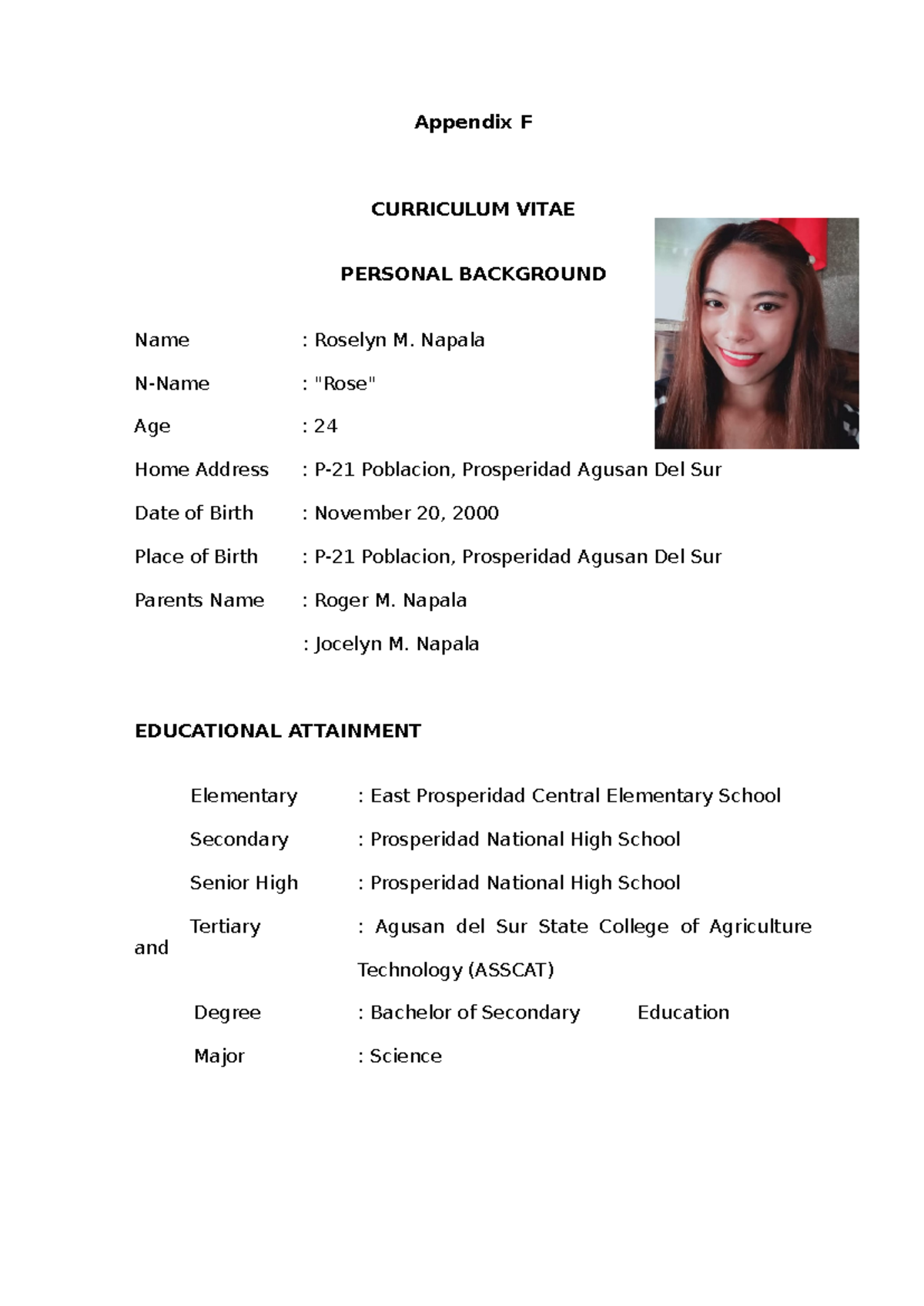 Appendix F

CURRICULUM VITAE

PERSONAL BACKGROUND

Name : Roselyn M. Napala

N-Name : "Rose"

Age : 24

Home Address : P-21 Poblacion, Prosperidad Agusan Del Sur

Date of Birth : November 20, 2000

Place of Birth : P-21 Poblacion, Prosperidad Agusan Del Sur

Parents Name : Roger M. Napala

: Jocelyn M. Napala

EDUCATIONAL ATTAINMENT

Elementary : East Prosperidad Central Elementary School

Secondary : Prosperidad National High School

Senior High : Prosperidad National High School

Tertiary : Agusan del Sur State College of Agriculture and Technology (ASSCAT)

Degree : Bachelor of Secondary Education

Major : Science